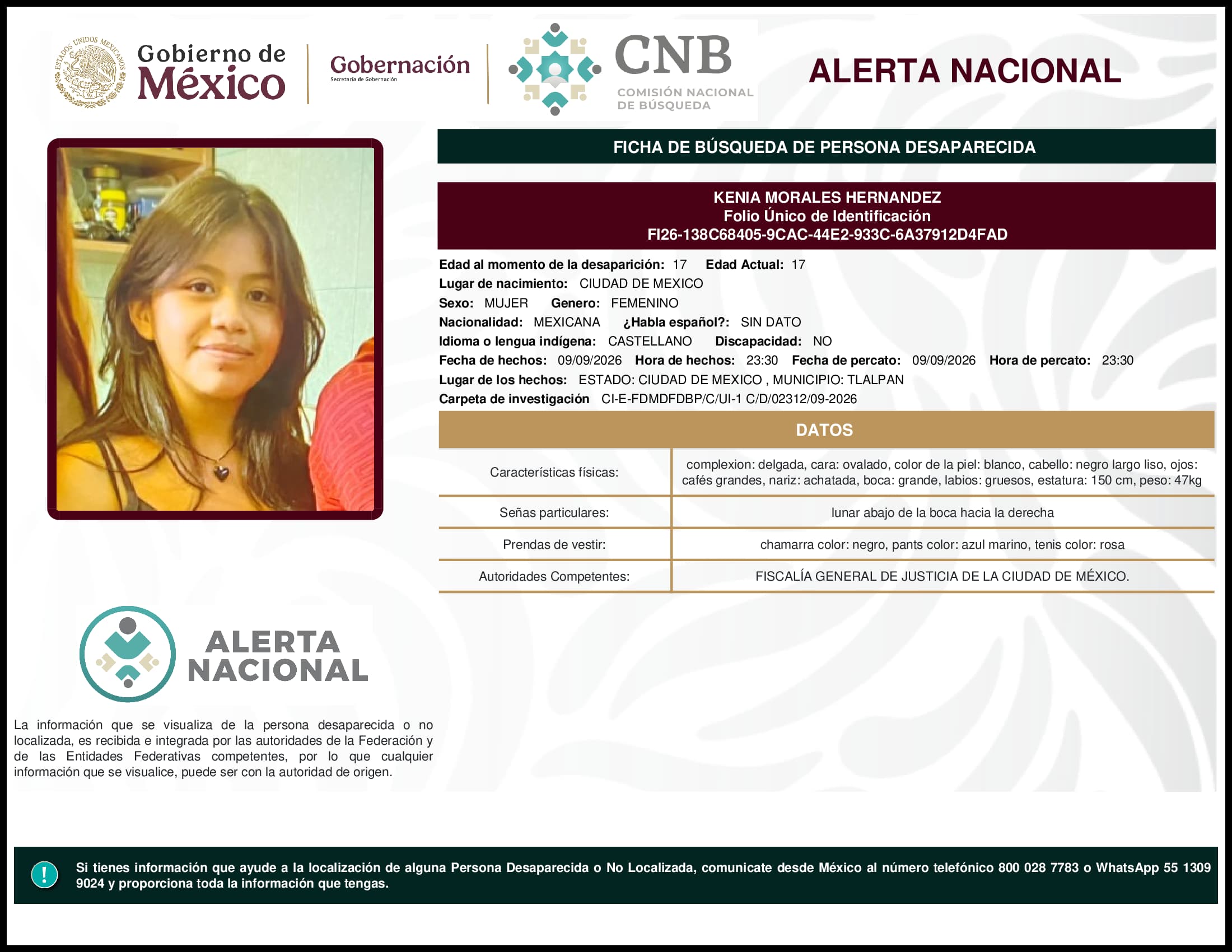 ESTADOS UNIDOS MEXICANOS

Gobierno de México

Gobernación
Secretaría de Gobernación

CNB
COMISIÓN NACIONAL DE BÚSQUEDA

ALERTA NACIONAL

FICHA DE BÚSQUEDA DE PERSONA DESAPARECIDA

KENIA MORALES HERNANDEZ
Folio Único de Identificación
FI26-138C68405-9CAC-44E2-933C-6A37912D4FAD

Edad al momento de la desaparición: 17 Edad Actual: 17
Lugar de nacimiento: CIUDAD DE MEXICO
Sexo: MUJER Genero: FEMENINO
Nacionalidad: MEXICANA ¿Habla español?: SIN DATO
Idioma o lengua indígena: CASTELLANO Discapacidad: NO
Fecha de hechos: 09/09/2026 Hora de hechos: 23:30 Fecha de percato: 09/09/2026 Hora de percato: 23:30
Lugar de los hechos: ESTADO: CIUDAD DE MEXICO , MUNICIPIO: TLALPAN
Carpeta de investigación CI-E-FDMDFDBP/C/UI-1 C/D/02312/09-2026

DATOS

| Características físicas: | complexion: delgada, cara: ovalado, color de la piel: blanco, cabello: negro largo liso, ojos: cafés grandes, nariz: achatada, boca: grande, labios: gruesos, estatura: 150 cm, peso: 47kg |
|---|---|
| Señas particulares: | lunar abajo de la boca hacia la derecha |
| Prendas de vestir: | chamarra color: negro, pants color: azul marino, tenis color: rosa |
| Autoridades Competentes: | FISCALÍA GENERAL DE JUSTICIA DE LA CIUDAD DE MÉXICO. |

ALERTA NACIONAL

La información que se visualiza de la persona desaparecida o no localizada, es recibida e integrada por las autoridades de la Federación y de las Entidades Federativas competentes, por lo que cualquier información que se visualice, puede ser con la autoridad de origen.

!

Si tienes información que ayude a la localización de alguna Persona Desaparecida o No Localizada, comunicate desde México al número telefónico 800 028 7783 o WhatsApp 55 1309 9024 y proporciona toda la información que tengas.